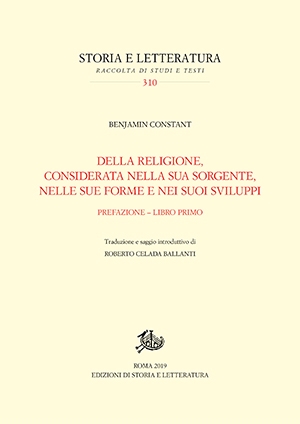 STORIA E LETTERATURA
RACCOLTA DI STUDI E TESTI
310

BENJAMIN CONSTANT

DELLA RELIGIONE, CONSIDERATA NELLA SUA SORGENTE, NELLE SUE FORME E NEI SUOI SVILUPPI

PREFAZIONE – LIBRO PRIMO

Traduzione e saggio introduttivo di
ROBERTO CELADA BALLANTI

ROMA 2019
EDIZIONI DI STORIA E LETTERATURA